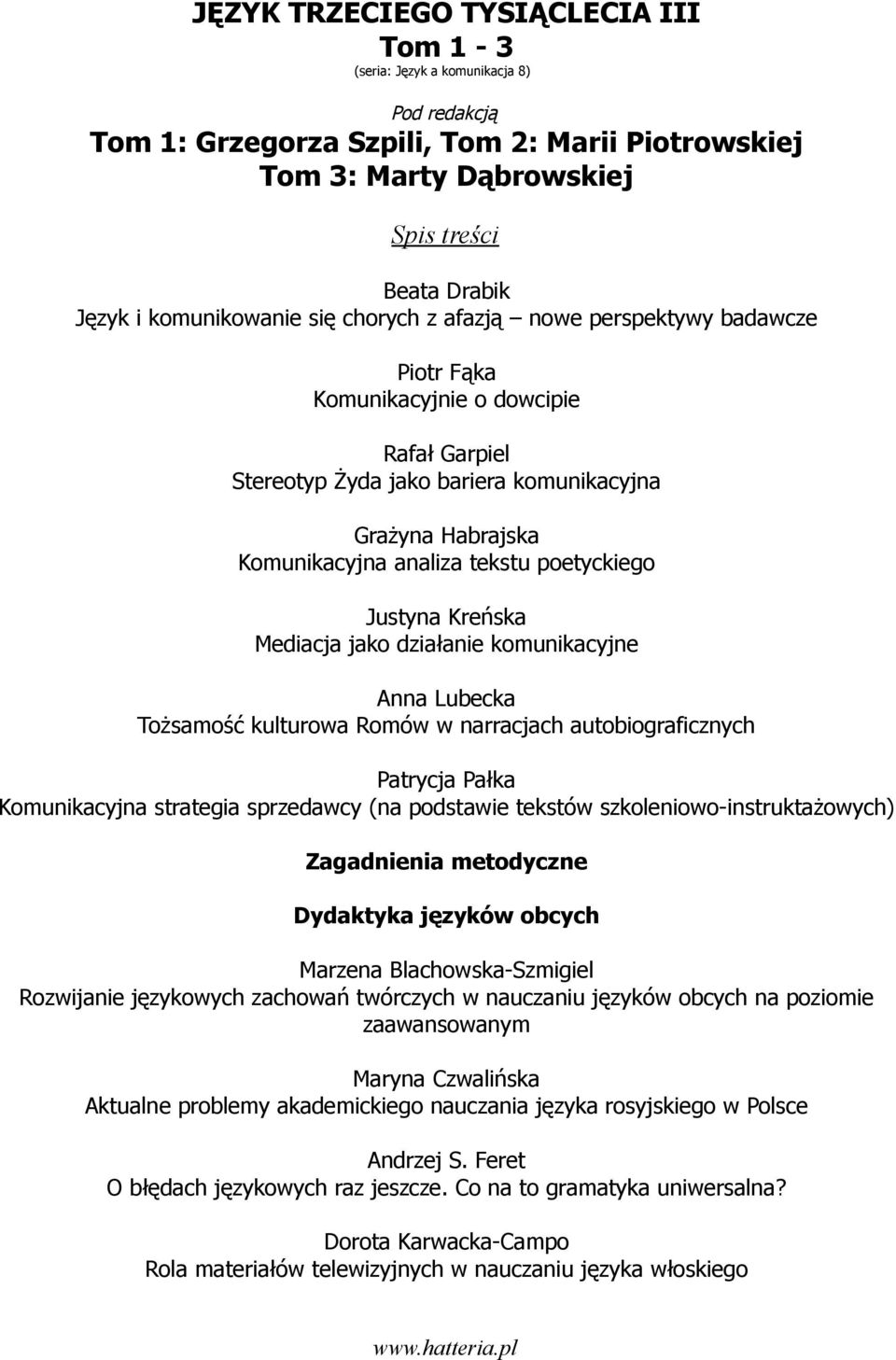 JĘZYK TRZECIEGO TYSIĄCLECIA III
Tom 1 - 3
(seria: Język a komunikacja 8)

Pod redakcją
Tom 1: Grzegorza Szpili, Tom 2: Marii Piotrowskiej
Tom 3: Marty Dąbrowskiej

Spis treści

Beata Drabik
Język i komunikowanie się chorych z afazją nowe perspektywy badawcze

Piotr Fąka
Komunikacyjnie o dowcipie

Rafał Garpiel
Stereotyp Żyda jako bariera komunikacyjna

Grażyna Habrajska
Komunikacyjna analiza tekstu poetyckiego

Justyna Kreńska
Mediacja jako działanie komunikacyjne

Anna Lubecka
Tożsamość kulturowa Romów w narracjach autobiograficznych

Patrycja Pałka
Komunikacyjna strategia sprzedawcy (na podstawie tekstów szkoleniowo-instruktażowych)

Zagadnienia metodyczne

Dydaktyka języków obcych

Marzena Blachowska-Szmigiel
Rozwijanie językowych zachowań twórczych w nauczaniu języków obcych na poziomie zaawansowanym

Maryna Czwalińska
Aktualne problemy akademickiego nauczania języka rosyjskiego w Polsce

Andrzej S. Feret
O błędach językowych raz jeszcze. Co na to gramatyka uniwersalna?

Dorota Karwacka-Campo
Rola materiałów telewizyjnych w nauczaniu języka włoskiego

www.hatteria.pl